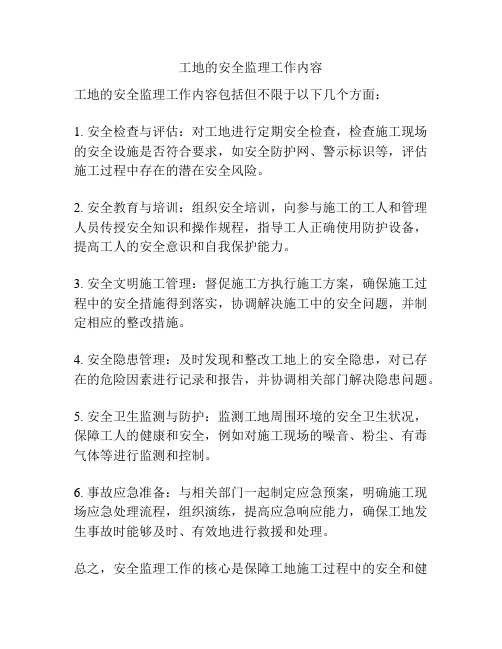 工地的安全监理工作内容

工地的安全监理工作内容包括但不限于以下几个方面：

1. 安全检查与评估：对工地进行定期安全检查，检查施工现场的安全设施是否符合要求，如安全防护网、警示标识等，评估施工过程中存在的潜在安全风险。

2. 安全教育与培训：组织安全培训，向参与施工的工人和管理人员传授安全知识和操作规程，指导工人正确使用防护设备，提高工人的安全意识和自我保护能力。

3. 安全文明施工管理：督促施工方执行施工方案，确保施工过程中的安全措施得到落实，协调解决施工中的安全问题，并制定相应的整改措施。

4. 安全隐患管理：及时发现和整改工地上的安全隐患，对已存在的危险因素进行记录和报告，并协调相关部门解决隐患问题。

5. 安全卫生监测与防护：监测工地周围环境的安全卫生状况，保障工人的健康和安全，例如对施工现场的噪音、粉尘、有毒气体等进行监测和控制。

6. 事故应急准备：与相关部门一起制定应急预案，明确施工现场应急处理流程，组织演练，提高应急响应能力，确保工地发生事故时能够及时、有效地进行救援和处理。

总之，安全监理工作的核心是保障工地施工过程中的安全和健